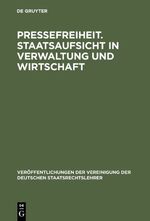 DE GRUYTER

PRESSEFREIHEIT. STAATSAUFSICHT IN VERWALTUNG UND WIRTSCHAFT

VERÖFFENTLICHUNGEN DER VEREINIGUNG DER DEUTSCHEN STAATSRECHTSLEHRER

DE G